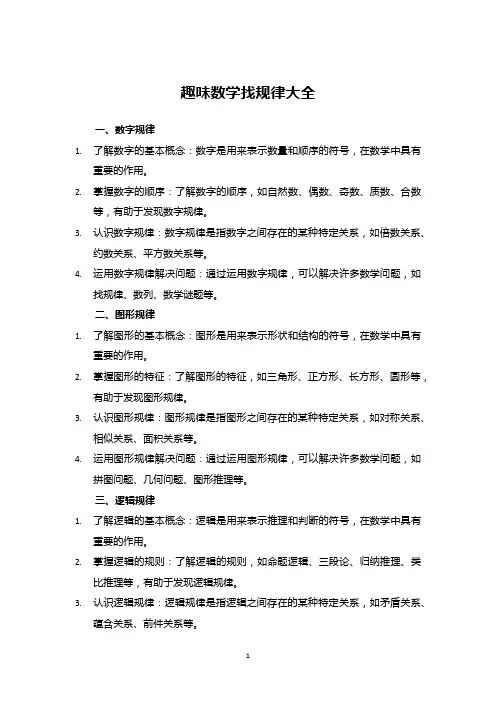 趣味数学找规律大全

一、数字规律

1. 了解数字的基本概念：数字是用来表示数量和顺序的符号，在数学中具有重要的作用。

2. 掌握数字的顺序：了解数字的顺序，如自然数、偶数、奇数、质数、合数等，有助于发现数字规律。

3. 认识数字规律：数字规律是指数字之间存在的某种特定关系，如倍数关系、约数关系、平方数关系等。

4. 运用数字规律解决问题：通过运用数字规律，可以解决许多数学问题，如找规律、数列、数学谜题等。

二、图形规律

1. 了解图形的基本概念：图形是用来表示形状和结构的符号，在数学中具有重要的作用。

2. 掌握图形的特征：了解图形的特征，如三角形、正方形、长方形、圆形等，有助于发现图形规律。

3. 认识图形规律：图形规律是指图形之间存在的某种特定关系，如对称关系、相似关系、面积关系等。

4. 运用图形规律解决问题：通过运用图形规律，可以解决许多数学问题，如拼图问题、几何问题、图形推理等。

三、逻辑规律

1. 了解逻辑的基本概念：逻辑是用来表示推理和判断的符号，在数学中具有重要的作用。

2. 掌握逻辑的规则：了解逻辑的规则，如命题逻辑、三段论、归纳推理、类比推理等，有助于发现逻辑规律。

3. 认识逻辑规律：逻辑规律是指逻辑之间存在的某种特定关系，如矛盾关系、蕴含关系、前件关系等。

1